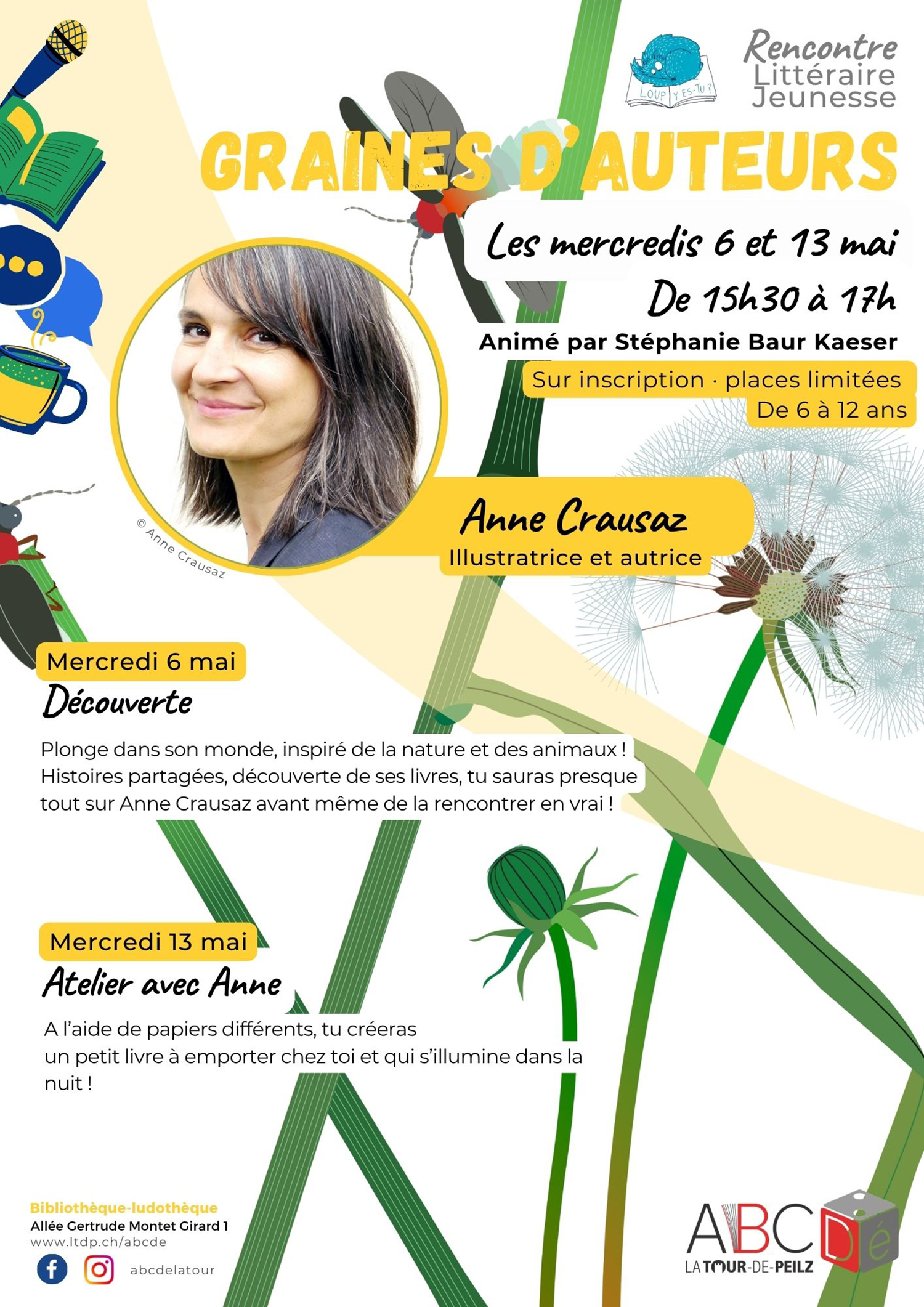 LOUP Y ES-TU ?

Rencontre
Littéraire
Jeunesse

GRAINES D'AUTEURS

Les mercredis 6 et 13 mai
De 15h30 à 17h

Animé par Stéphanie Baur Kaeser

Sur inscription · places limitées
De 6 à 12 ans

© Anne Crausaz

Anne Crausaz
Illustratrice et autrice

Mercredi 6 mai
Découverte

Plonge dans son monde, inspiré de la nature et des animaux ! Histoires partagées, découverte de ses livres, tu sauras presque tout sur Anne Crausaz avant même de la rencontrer en vrai !

Mercredi 13 mai
Atelier avec Anne

A l'aide de papiers différents, tu créeras un petit livre à emporter chez toi et qui s'illumine dans la nuit !

Bibliothèque-ludothèque
Allée Gertrude Montet Girard 1
www.ltdp.ch/abcde
abcdelatour

ABCDé
LA TOUR-DE-PEILZ